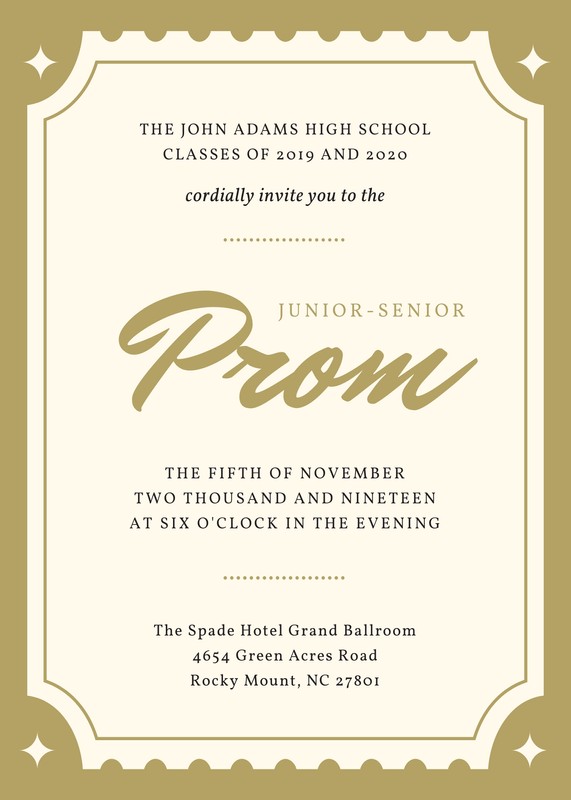 THE JOHN ADAMS HIGH SCHOOL
CLASSES OF 2019 AND 2020

cordially invite you to the

JUNIOR-SENIOR
Prom

THE FIFTH OF NOVEMBER
TWO THOUSAND AND NINETEEN
AT SIX O'CLOCK IN THE EVENING

The Spade Hotel Grand Ballroom
4654 Green Acres Road
Rocky Mount, NC 27801